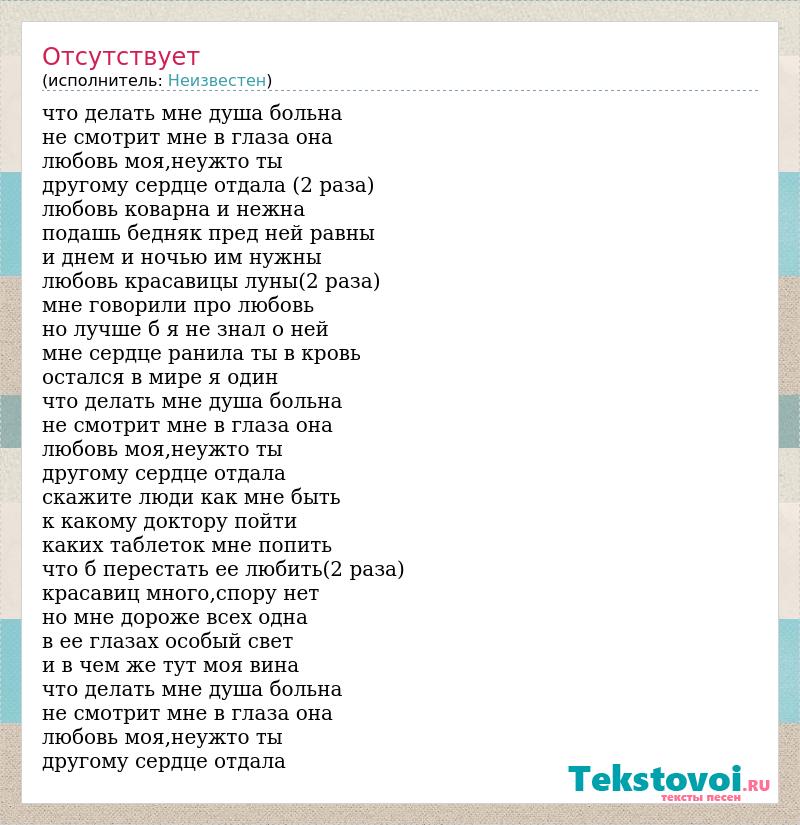 Отсутствует
(исполнитель: Неизвестен)

что делать мне душа больна
не смотрит мне в глаза она
любовь моя,неужто ты
другому сердце отдала (2 раза)
любовь коварна и нежна
подашь бедняк пред ней равны
и днем и ночью им нужны
любовь красавицы луны(2 раза)
мне говорили про любовь
но лучше б я не знал о ней
мне сердце ранила ты в кровь
остался в мире я один
что делать мне душа больна
не смотрит мне в глаза она
любовь моя,неужто ты
другому сердце отдала
скажите люди как мне быть
к какому доктору пойти
каких таблеток мне попить
что б перестать ее любить(2 раза)
красавиц много,спору нет
но мне дороже всех одна
в ее глазах особый свет
и в чем же тут моя вина
что делать мне душа больна
не смотрит мне в глаза она
любовь моя,неужто ты
другому сердце отдала

Tekstovoi.RU
тексты песен